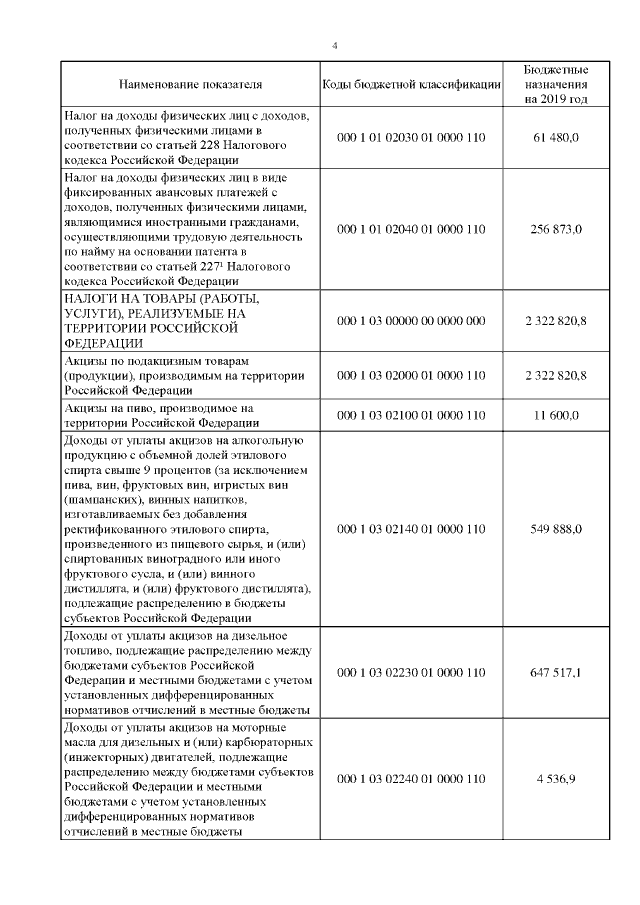 4

| Наименование показателя | Коды бюджетной классификации | Бюджетные назначения на 2019 год |
|---|---|---|
| Налог на доходы физических лиц с доходов, полученных физическими лицами в соответствии со статьей 228 Налогового кодекса Российской Федерации | 000 1 01 02030 01 0000 110 | 61 480,0 |
| Налог на доходы физических лиц в виде фиксированных авансовых платежей с доходов, полученных физическими лицами, являющимися иностранными гражданами, осуществляющими трудовую деятельность по найму на основании патента в соответствии со статьей $227^1$ Налогового кодекса Российской Федерации | 000 1 01 02040 01 0000 110 | 256 873,0 |
| НАЛОГИ НА ТОВАРЫ (РАБОТЫ, УСЛУГИ), РЕАЛИЗУЕМЫЕ НА ТЕРРИТОРИИ РОССИЙСКОЙ ФЕДЕРАЦИИ | 000 1 03 00000 00 0000 000 | 2 322 820,8 |
| Акцизы по подакцизным товарам (продукции), производимым на территории Российской Федерации | 000 1 03 02000 01 0000 110 | 2 322 820,8 |
| Акцизы на пиво, производимое на территории Российской Федерации | 000 1 03 02100 01 0000 110 | 11 600,0 |
| Доходы от уплаты акцизов на алкогольную продукцию с объемной долей этилового спирта свыше 9 процентов (за исключением пива, вин, фруктовых вин, игристых вин (шампанских), винных напитков, изготавливаемых без добавления ректификованного этилового спирта, произведенного из пищевого сырья, и (или) спиртованных виноградного или иного фруктового сусла, и (или) винного дистиллята, и (или) фруктового дистиллята), подлежащие распределению в бюджеты субъектов Российской Федерации | 000 1 03 02140 01 0000 110 | 549 888,0 |
| Доходы от уплаты акцизов на дизельное топливо, подлежащие распределению между бюджетами субъектов Российской Федерации и местными бюджетами с учетом установленных дифференцированных нормативов отчислений в местные бюджеты | 000 1 03 02230 01 0000 110 | 647 517,1 |
| Доходы от уплаты акцизов на моторные масла для дизельных и (или) карбюраторных (инжекторных) двигателей, подлежащие распределению между бюджетами субъектов Российской Федерации и местными бюджетами с учетом установленных дифференцированных нормативов отчислений в местные бюджеты | 000 1 03 02240 01 0000 110 | 4 536,9 |